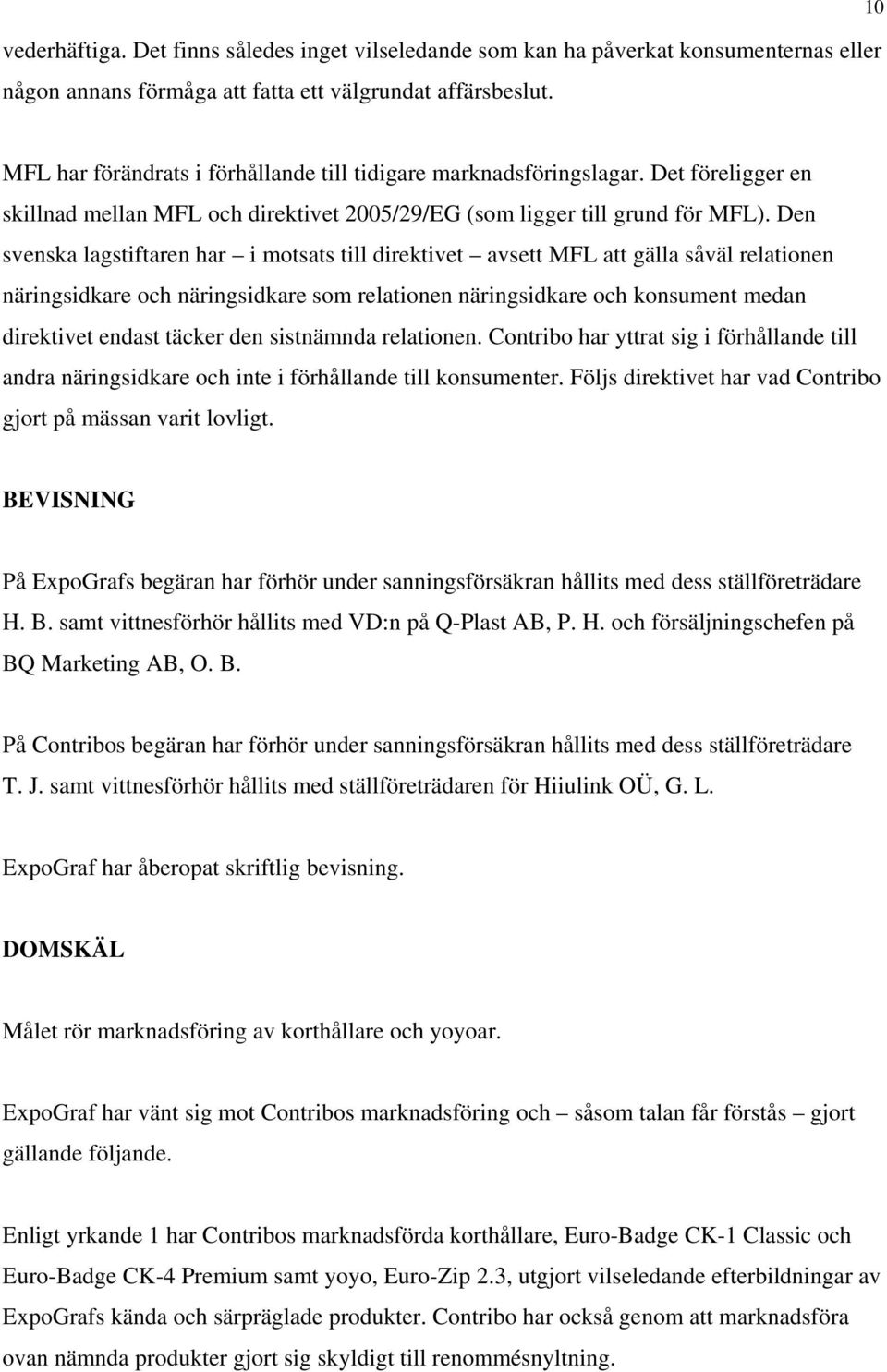 10

vederhäftiga. Det finns således inget vilseledande som kan ha påverkat konsumenternas eller någon annans förmåga att fatta ett välgrundat affärsbeslut.

MFL har förändrats i förhållande till tidigare marknadsföringslagar. Det föreligger en skillnad mellan MFL och direktivet 2005/29/EG (som ligger till grund för MFL). Den svenska lagstiftaren har – i motsats till direktivet – avsett MFL att gälla såväl relationen näringsidkare och näringsidkare som relationen näringsidkare och konsument medan direktivet endast täcker den sistnämnda relationen. Contribo har yttrat sig i förhållande till andra näringsidkare och inte i förhållande till konsumenter. Följs direktivet har vad Contribo gjort på mässan varit lovligt.

BEVISNING

På ExpoGrafs begäran har förhör under sanningsförsäkran hållits med dess ställföreträdare H. B. samt vittnesförhör hållits med VD:n på Q-Plast AB, P. H. och försäljningschefen på BQ Marketing AB, O. B.

På Contribos begäran har förhör under sanningsförsäkran hållits med dess ställföreträdare T. J. samt vittnesförhör hållits med ställföreträdaren för Hiiulink OÜ, G. L.

ExpoGraf har åberopat skriftlig bevisning.

DOMSKÄL

Målet rör marknadsföring av korthållare och yoyoar.

ExpoGraf har vänt sig mot Contribos marknadsföring och – såsom talan får förstås – gjort gällande följande.

Enligt yrkande 1 har Contribos marknadsförda korthållare, Euro-Badge CK-1 Classic och Euro-Badge CK-4 Premium samt yoyo, Euro-Zip 2.3, utgjort vilseledande efterbildningar av ExpoGrafs kända och särpräglade produkter. Contribo har också genom att marknadsföra ovan nämnda produkter gjort sig skyldigt till renommésnyltning.